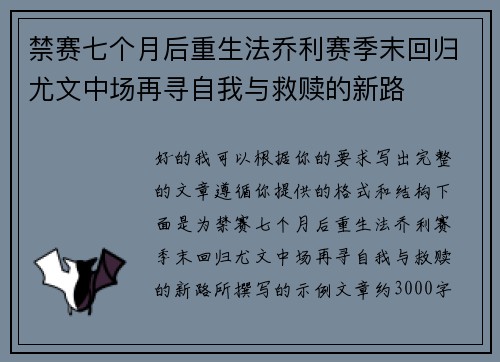 禁赛七个月后重生法乔利赛季末回归尤文中场再寻自我与救赎的新路

好的我可以根据你的要求写出完整的文章遵循你提供的格式和结构下面是为禁赛七个月后重生法乔利赛季末回归尤文中场再寻自我与救赎的新路所撰写的示例文章约3000字